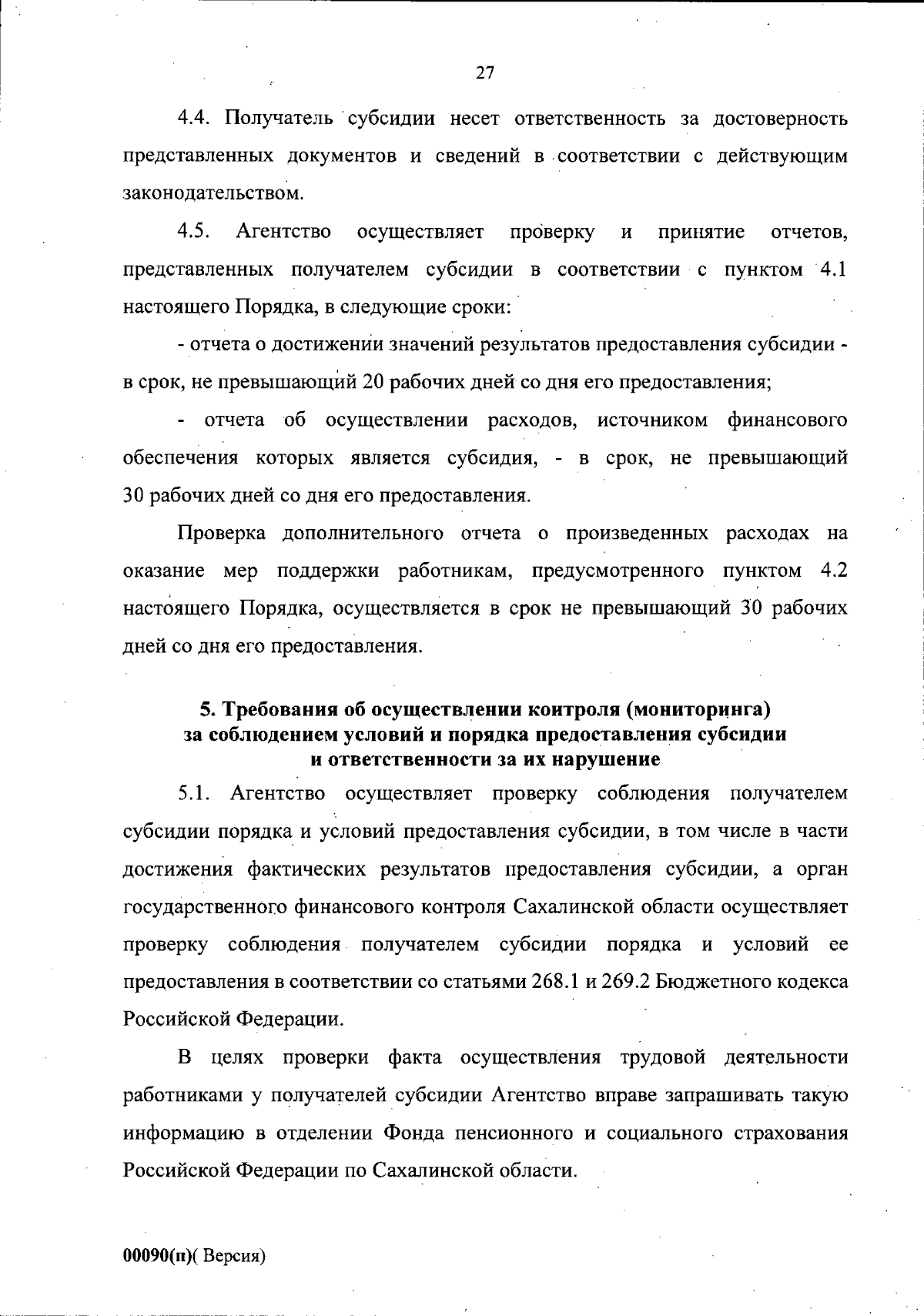 27

4.4. Получатель субсидии несет ответственность за достоверность представленных документов и сведений в соответствии с действующим законодательством.

4.5. Агентство осуществляет проверку и принятие отчетов, представленных получателем субсидии в соответствии с пунктом 4.1 настоящего Порядка, в следующие сроки:

- отчета о достижении значений результатов предоставления субсидии - в срок, не превышающий 20 рабочих дней со дня его предоставления;

- отчета об осуществлении расходов, источником финансового обеспечения которых является субсидия, - в срок, не превышающий 30 рабочих дней со дня его предоставления.

Проверка дополнительного отчета о произведенных расходах на оказание мер поддержки работникам, предусмотренного пунктом 4.2 настоящего Порядка, осуществляется в срок не превышающий 30 рабочих дней со дня его предоставления.

5. Требования об осуществлении контроля (мониторинга) за соблюдением условий и порядка предоставления субсидии и ответственности за их нарушение

5.1. Агентство осуществляет проверку соблюдения получателем субсидии порядка и условий предоставления субсидии, в том числе в части достижения фактических результатов предоставления субсидии, а орган государственного финансового контроля Сахалинской области осуществляет проверку соблюдения получателем субсидии порядка и условий ее предоставления в соответствии со статьями 268.1 и 269.2 Бюджетного кодекса Российской Федерации.

В целях проверки факта осуществления трудовой деятельности работниками у получателей субсидии Агентство вправе запрашивать такую информацию в отделении Фонда пенсионного и социального страхования Российской Федерации по Сахалинской области.

00090(п)( Версия)